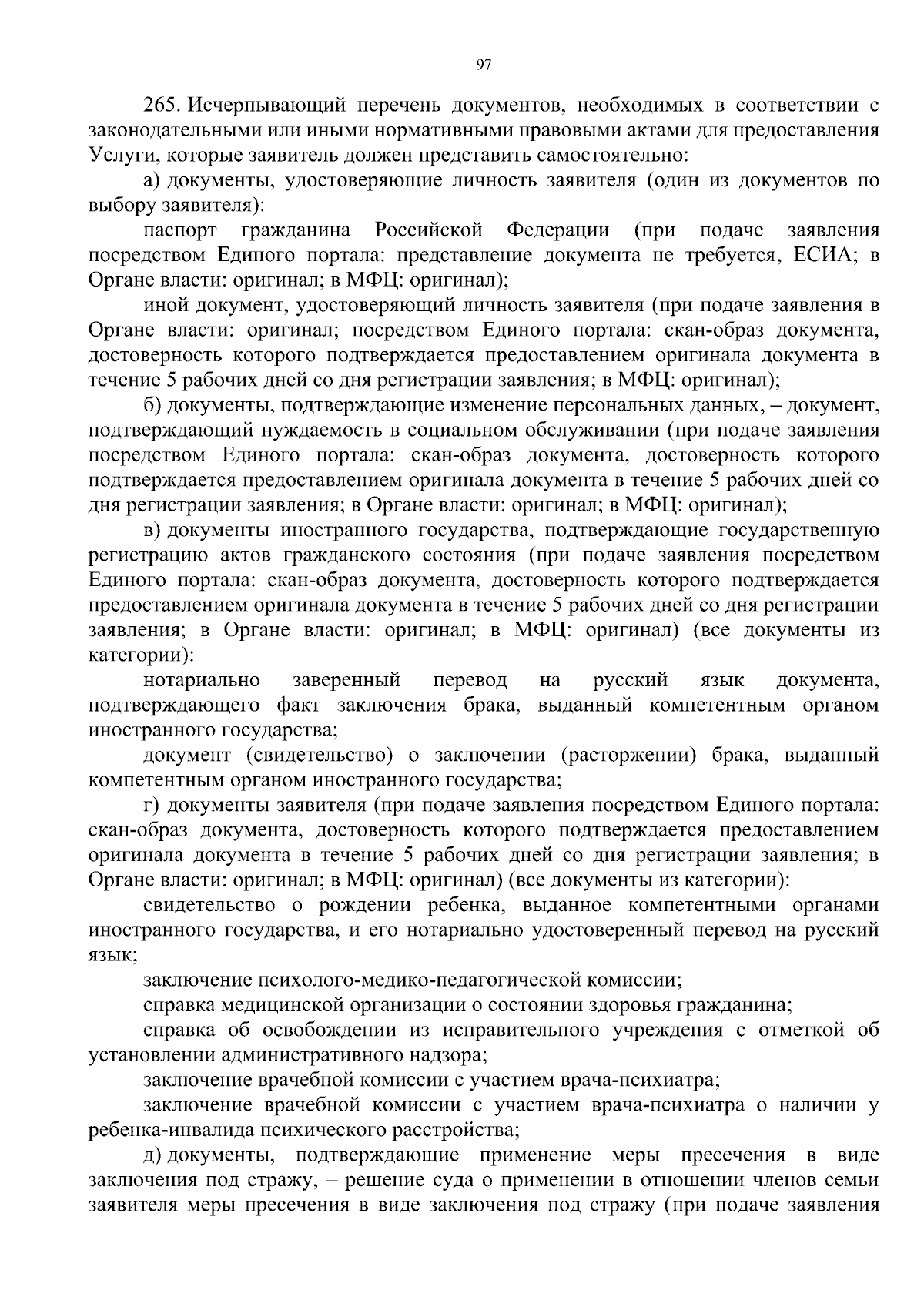 97

265. Исчерпывающий перечень документов, необходимых в соответствии с законодательными или иными нормативными правовыми актами для предоставления Услуги, которые заявитель должен представить самостоятельно:

а) документы, удостоверяющие личность заявителя (один из документов по выбору заявителя):

паспорт гражданина Российской Федерации (при подаче заявления посредством Единого портала: представление документа не требуется, ЕСИА; в Органе власти: оригинал; в МФЦ: оригинал);

иной документ, удостоверяющий личность заявителя (при подаче заявления в Органе власти: оригинал; посредством Единого портала: скан-образ документа, достоверность которого подтверждается предоставлением оригинала документа в течение 5 рабочих дней со дня регистрации заявления; в МФЦ: оригинал);

б) документы, подтверждающие изменение персональных данных, – документ, подтверждающий нуждаемость в социальном обслуживании (при подаче заявления посредством Единого портала: скан-образ документа, достоверность которого подтверждается предоставлением оригинала документа в течение 5 рабочих дней со дня регистрации заявления; в Органе власти: оригинал; в МФЦ: оригинал);

в) документы иностранного государства, подтверждающие государственную регистрацию актов гражданского состояния (при подаче заявления посредством Единого портала: скан-образ документа, достоверность которого подтверждается предоставлением оригинала документа в течение 5 рабочих дней со дня регистрации заявления; в Органе власти: оригинал; в МФЦ: оригинал) (все документы из категории):

нотариально заверенный перевод на русский язык документа, подтверждающего факт заключения брака, выданный компетентным органом иностранного государства;

документ (свидетельство) о заключении (расторжении) брака, выданный компетентным органом иностранного государства;

г) документы заявителя (при подаче заявления посредством Единого портала: скан-образ документа, достоверность которого подтверждается предоставлением оригинала документа в течение 5 рабочих дней со дня регистрации заявления; в Органе власти: оригинал; в МФЦ: оригинал) (все документы из категории):

свидетельство о рождении ребенка, выданное компетентными органами иностранного государства, и его нотариально удостоверенный перевод на русский язык;

заключение психолого-медико-педагогической комиссии;

справка медицинской организации о состоянии здоровья гражданина;

справка об освобождении из исправительного учреждения с отметкой об установлении административного надзора;

заключение врачебной комиссии с участием врача-психиатра;

заключение врачебной комиссии с участием врача-психиатра о наличии у ребенка-инвалида психического расстройства;

д) документы, подтверждающие применение меры пресечения в виде заключения под стражу, – решение суда о применении в отношении членов семьи заявителя меры пресечения в виде заключения под стражу (при подаче заявления